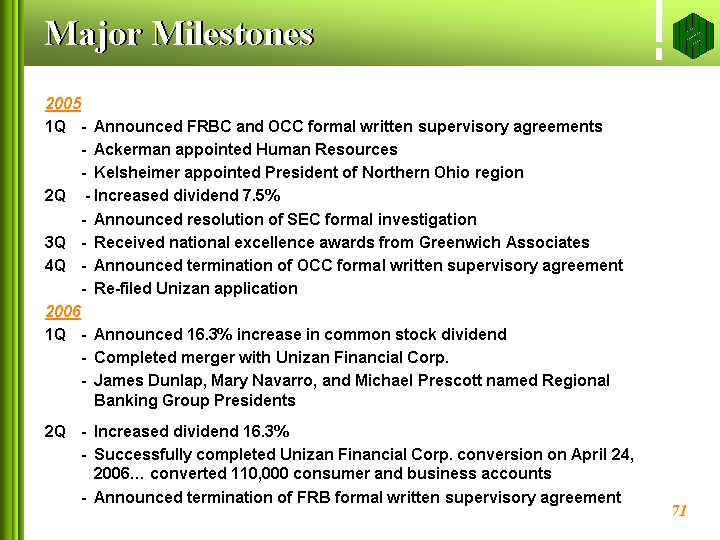 Major Milestones

2005

1Q - Announced FRBC and OCC formal written supervisory agreements
- Ackerman appointed Human Resources
- Kelsheimer appointed President of Northern Ohio region

2Q - Increased dividend 7.5%
- Announced resolution of SEC formal investigation

3Q - Received national excellence awards from Greenwich Associates

4Q - Announced termination of OCC formal written supervisory agreement
- Re-filed Unizan application

2006

1Q - Announced 16.3% increase in common stock dividend
- Completed merger with Unizan Financial Corp.
- James Dunlap, Mary Navarro, and Michael Prescott named Regional Banking Group Presidents

2Q - Increased dividend 16.3%
- Successfully completed Unizan Financial Corp. conversion on April 24, 2006... converted 110,000 consumer and business accounts
- Announced termination of FRB formal written supervisory agreement

71